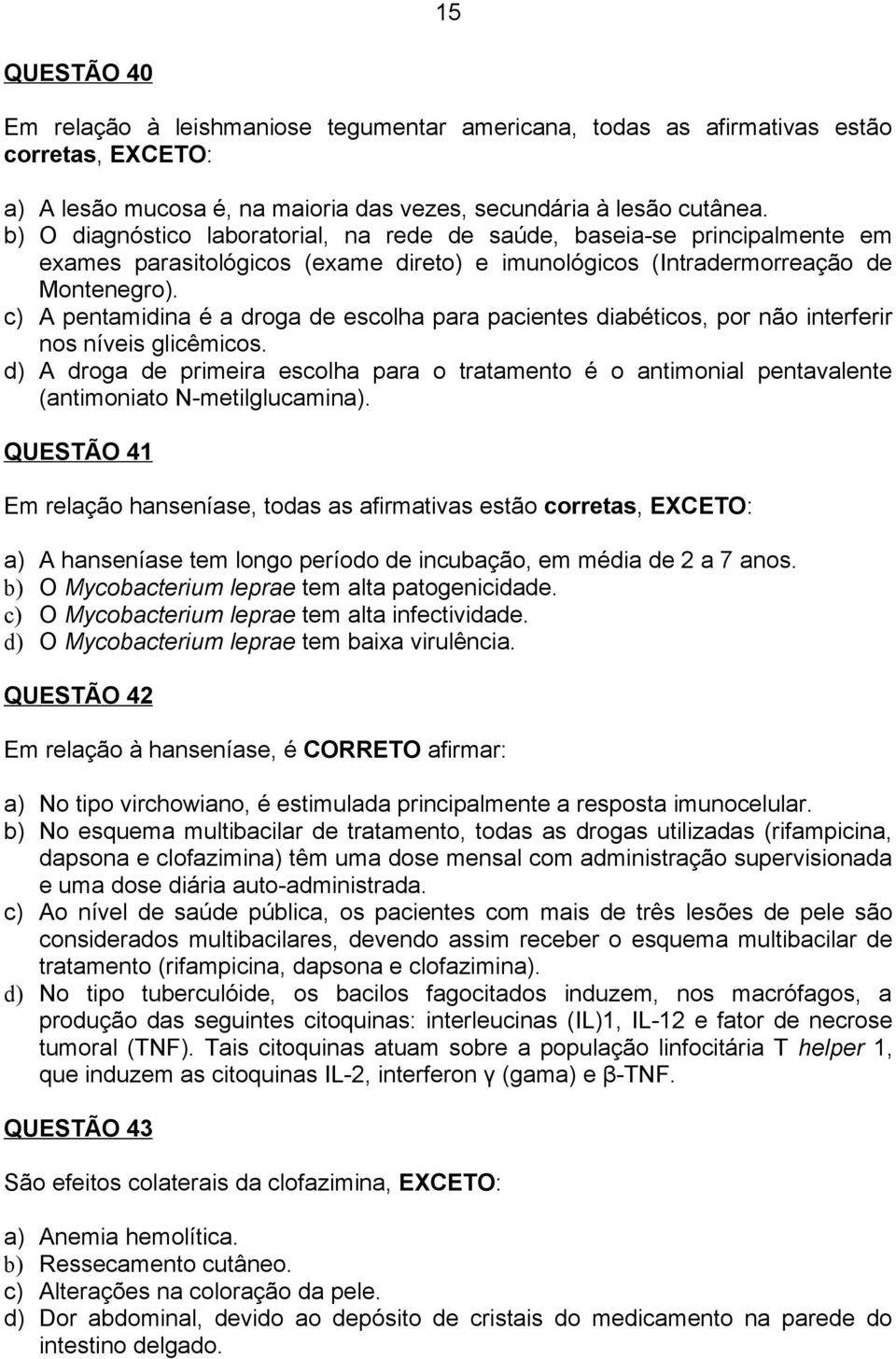 15

QUESTÃO 40

Em relação à leishmaniose tegumentar americana, todas as afirmativas estão corretas, EXCETO:

a) A lesão mucosa é, na maioria das vezes, secundária à lesão cutânea.
b) O diagnóstico laboratorial, na rede de saúde, baseia-se principalmente em exames parasitológicos (exame direto) e imunológicos (Intradermorreação de Montenegro).
c) A pentamidina é a droga de escolha para pacientes diabéticos, por não interferir nos níveis glicêmicos.
d) A droga de primeira escolha para o tratamento é o antimonial pentavalente (antimoniato N-metilglucamina).

QUESTÃO 41

Em relação hanseníase, todas as afirmativas estão corretas, EXCETO:

a) A hanseníase tem longo período de incubação, em média de 2 a 7 anos.
b) O Mycobacterium leprae tem alta patogenicidade.
c) O Mycobacterium leprae tem alta infectividade.
d) O Mycobacterium leprae tem baixa virulência.

QUESTÃO 42

Em relação à hanseníase, é CORRETO afirmar:

a) No tipo virchowiano, é estimulada principalmente a resposta imunocelular.
b) No esquema multibacilar de tratamento, todas as drogas utilizadas (rifampicina, dapsona e clofazimina) têm uma dose mensal com administração supervisionada e uma dose diária auto-administrada.
c) Ao nível de saúde pública, os pacientes com mais de três lesões de pele são considerados multibacilares, devendo assim receber o esquema multibacilar de tratamento (rifampicina, dapsona e clofazimina).
d) No tipo tuberculóide, os bacilos fagocitados induzem, nos macrófagos, a produção das seguintes citoquinas: interleucinas (IL)1, IL-12 e fator de necrose tumoral (TNF). Tais citoquinas atuam sobre a população linfocitária T helper 1, que induzem as citoquinas IL-2, interferon γ (gama) e β-TNF.

QUESTÃO 43

São efeitos colaterais da clofazimina, EXCETO:

a) Anemia hemolítica.
b) Ressecamento cutâneo.
c) Alterações na coloração da pele.
d) Dor abdominal, devido ao depósito de cristais do medicamento na parede do intestino delgado.